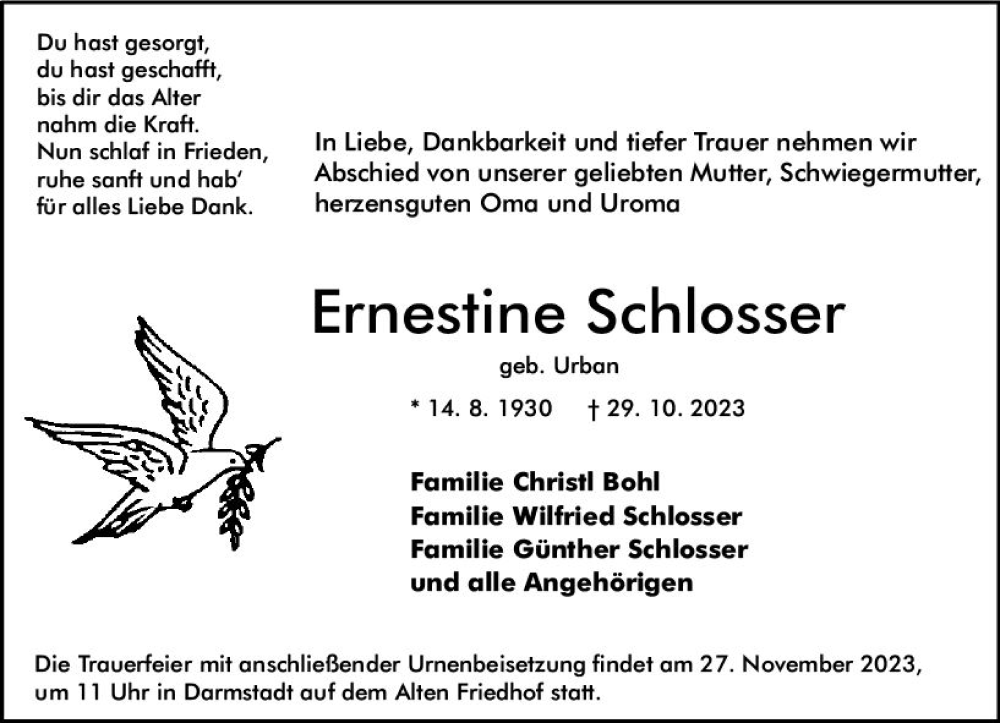 Du hast gesorgt,
du hast geschafft,
bis dir das Alter
nahm die Kraft.
Nun schlaf in Frieden,
ruhe sanft und hab'
für alles Liebe Dank.

In Liebe, Dankbarkeit und tiefer Trauer nehmen wir Abschied von unserer geliebten Mutter, Schwiegermutter, herzensguten Oma und Uroma

Ernestine Schlosser

geb. Urban

* 14. 8. 1930 † 29. 10. 2023

Familie Christl Bohl
Familie Wilfried Schlosser
Familie Günther Schlosser
und alle Angehörigen

Die Trauerfeier mit anschließender Urnenbeisetzung findet am 27. November 2023, um 11 Uhr in Darmstadt auf dem Alten Friedhof statt.